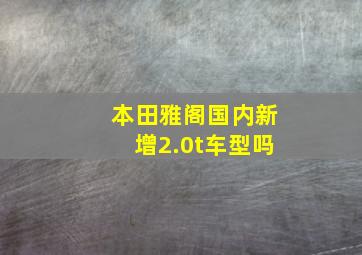 本田雅阁国内新增2.0t车型吗